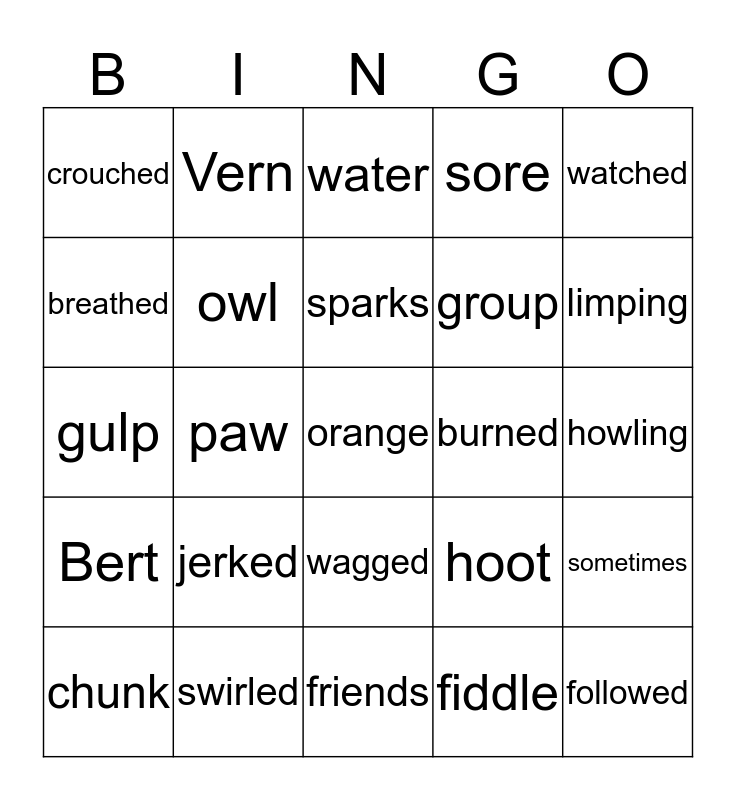 | B | I | N | G | O |
|---|---|---|---|---|
| crouched | Vern | water | sore | watched |
| breathed | owl | sparks | group | limping |
| gulp | paw | orange | burned | howling |
| Bert | jerked | wagged | hoot | sometimes |
| chunk | swirled | friends | fiddle | followed |